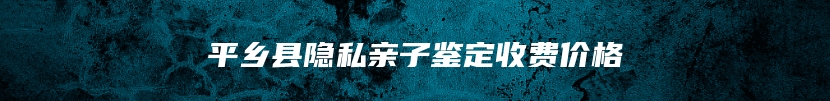 平乡县隐私亲子鉴定收费价格